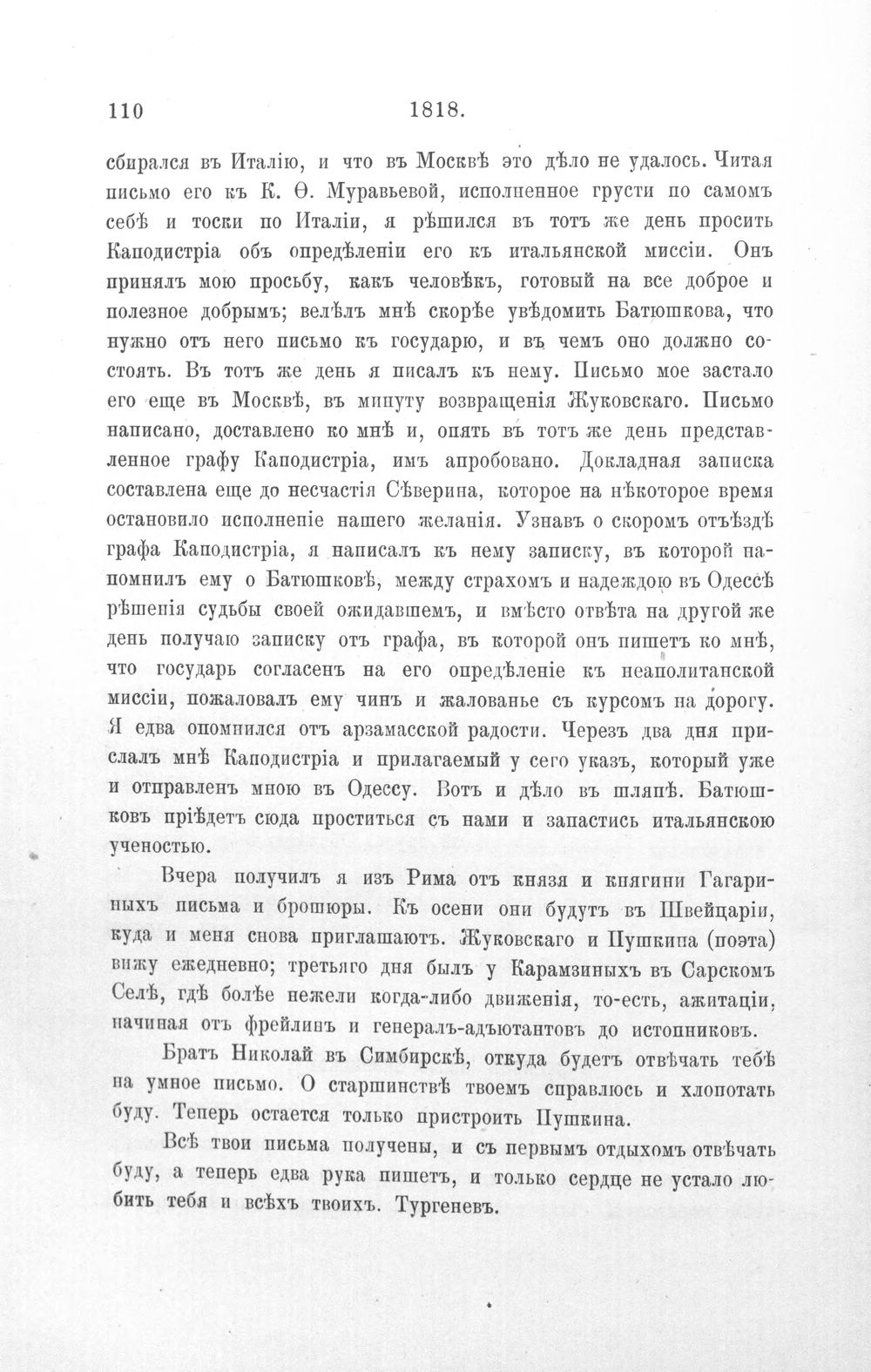 110 1818.

сбирался въ Италію, и что въ Москвѣ это дѣло не удалось. Читая письмо его къ К. Ѳ. Муравьевой, исполненное грусти по самомъ себѣ и тоски по Италіи, я рѣшился въ тотъ же день просить Каподистріа объ опредѣленіи его къ итальянской миссіи. Онъ принялъ мою просьбу, какъ человѣкъ, готовый на все доброе и полезное добрымъ; велѣлъ мнѣ скорѣе увѣдомить Батюшкова, что нужно отъ него письмо къ государю, и въ чемъ оно должно состоять. Въ тотъ же день я писалъ къ нему. Письмо мое застало его еще въ Москвѣ, въ минуту возвращенія Жуковскаго. Письмо написано, доставлено ко мнѣ и, опять въ тотъ же день представленное графу Каподистріа, имъ апробовано. Докладная записка составлена еще до несчастія Сѣверина, которое на нѣкоторое время остановило исполненіе нашего желанія. Узнавъ о скоромъ отъѣздѣ графа Каподистріа, я написалъ къ нему записку, въ которой напомнилъ ему о Батюшковѣ, между страхомъ и надеждою въ Одессѣ рѣшенія судьбы своей ожидавшемъ, и вмѣсто отвѣта на другой же день получаю записку отъ графа, въ которой онъ пишетъ ко мнѣ, что государь согласенъ на его опредѣленіе къ неаполитанской миссіи, пожаловалъ ему чинъ и жалованье съ курсомъ на дорогу. Я едва опомнился отъ арзамасской радости. Черезъ два дня прислалъ мнѣ Каподистріа и прилагаемый у сего указъ, который уже и отправленъ мною въ Одессу. Вотъ и дѣло въ шляпѣ. Батюшковъ пріѣдетъ сюда проститься съ нами и запастись итальянскою ученостью.

Вчера получилъ я изъ Рима отъ князя и княгини Гагариныхъ письма и брошюры. Къ осени они будутъ въ Швейцаріи, куда и меня снова приглашаютъ. Жуковскаго и Пушкина (поэта) вижу ежедневно; третьяго дня былъ у Карамзиныхъ въ Сарскомъ Селѣ, гдѣ болѣе нежели когда-либо движенія, то-есть, ажитаціи, начиная отъ фрейлинъ и генералъ-адъютантовъ до истопниковъ.

Братъ Николай въ Симбирскѣ, откуда будетъ отвѣчать тебѣ на умное письмо. О старшинствѣ твоемъ справлюсь и хлопотать буду. Теперь остается только пристроить Пушкина.

Всѣ твои письма получены, и съ первымъ отдыхомъ отвѣчать буду, а теперь едва рука пишетъ, и только сердце не устало любить тебя и всѣхъ твоихъ. Тургеневъ.